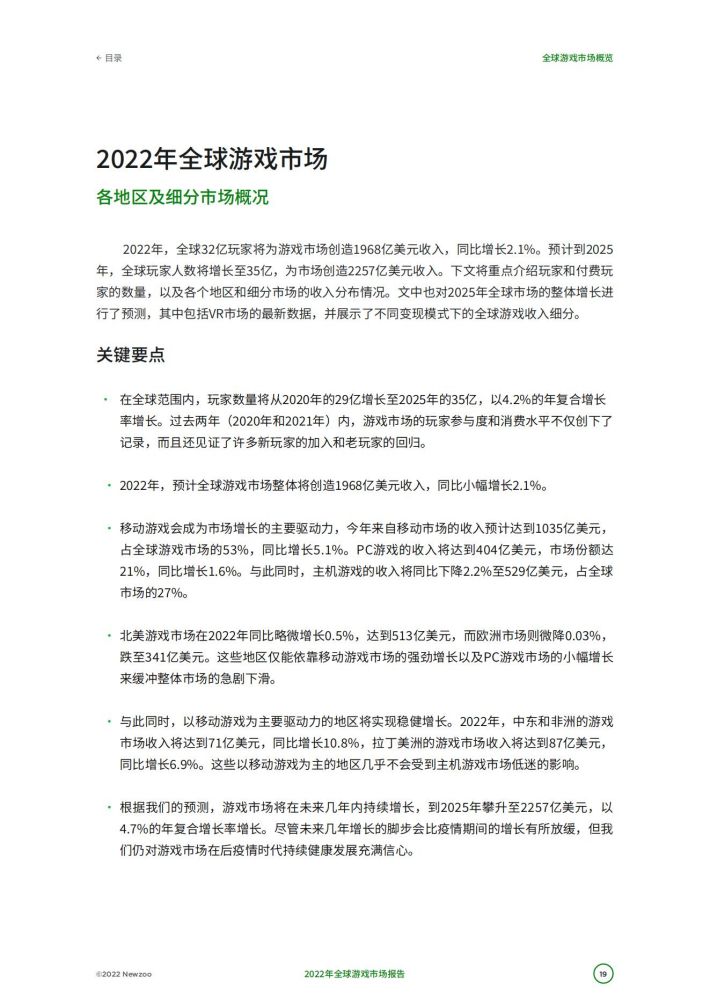 ← 目录

全球游戏市场概览

2022年全球游戏市场

各地区及细分市场概况

2022年，全球32亿玩家将为游戏市场创造1968亿美元收入，同比增长2.1%。预计到2025年，全球玩家人数将增长至35亿，为市场创造2257亿美元收入。下文将重点介绍玩家和付费玩家的数量，以及各个地区和细分市场的收入分布情况。文中也对2025年全球市场的整体增长进行了预测，其中包括VR市场的最新数据，并展示了不同变现模式下的全球游戏收入细分。

关键要点

• 在全球范围内，玩家数量将从2020年的29亿增长至2025年的35亿，以4.2%的年复合增长率增长。过去两年（2020年和2021年）内，游戏市场的玩家参与度和消费水平不仅创下了记录，而且还见证了许多新玩家的加入和老玩家的回归。

• 2022年，预计全球游戏市场整体将创造1968亿美元收入，同比小幅增长2.1%。

• 移动游戏会成为市场增长的主要驱动力，今年来自移动市场的收入预计达到1035亿美元，占全球游戏市场的53%，同比增长5.1%。PC游戏的收入将达到404亿美元，市场份额达21%，同比增长1.6%。与此同时，主机游戏的收入将同比下降2.2%至529亿美元，占全球市场的27%。

• 北美游戏市场在2022年同比略微增长0.5%，达到513亿美元，而欧洲市场则微降0.03%，跌至341亿美元。这些地区仅能依靠移动游戏市场的强劲增长以及PC游戏市场的小幅增长来缓冲整体市场的急剧下滑。

• 与此同时，以移动游戏为主要驱动力的地区将实现稳健增长。2022年，中东和非洲的游戏市场收入将达到71亿美元，同比增长10.8%，拉丁美洲的游戏市场收入将达到87亿美元，同比增长6.9%。这些以移动游戏为主的地区几乎不会受到主机游戏市场低迷的影响。

• 根据我们的预测，游戏市场将在未来几年内持续增长，到2025年攀升至2257亿美元，以4.7%的年复合增长率增长。尽管未来几年增长的脚步会比疫情期间的增长有所放缓，但我们仍对游戏市场在后疫情时代持续健康发展充满信心。

©2022 Newzoo

2022年全球游戏市场报告

19